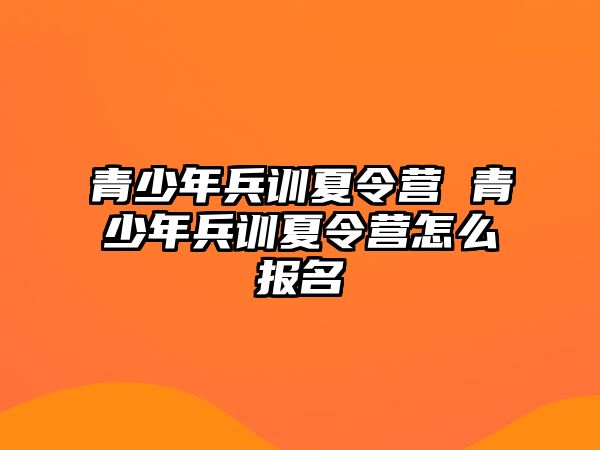 青少年兵训夏令营 青少年兵训夏令营怎么报名